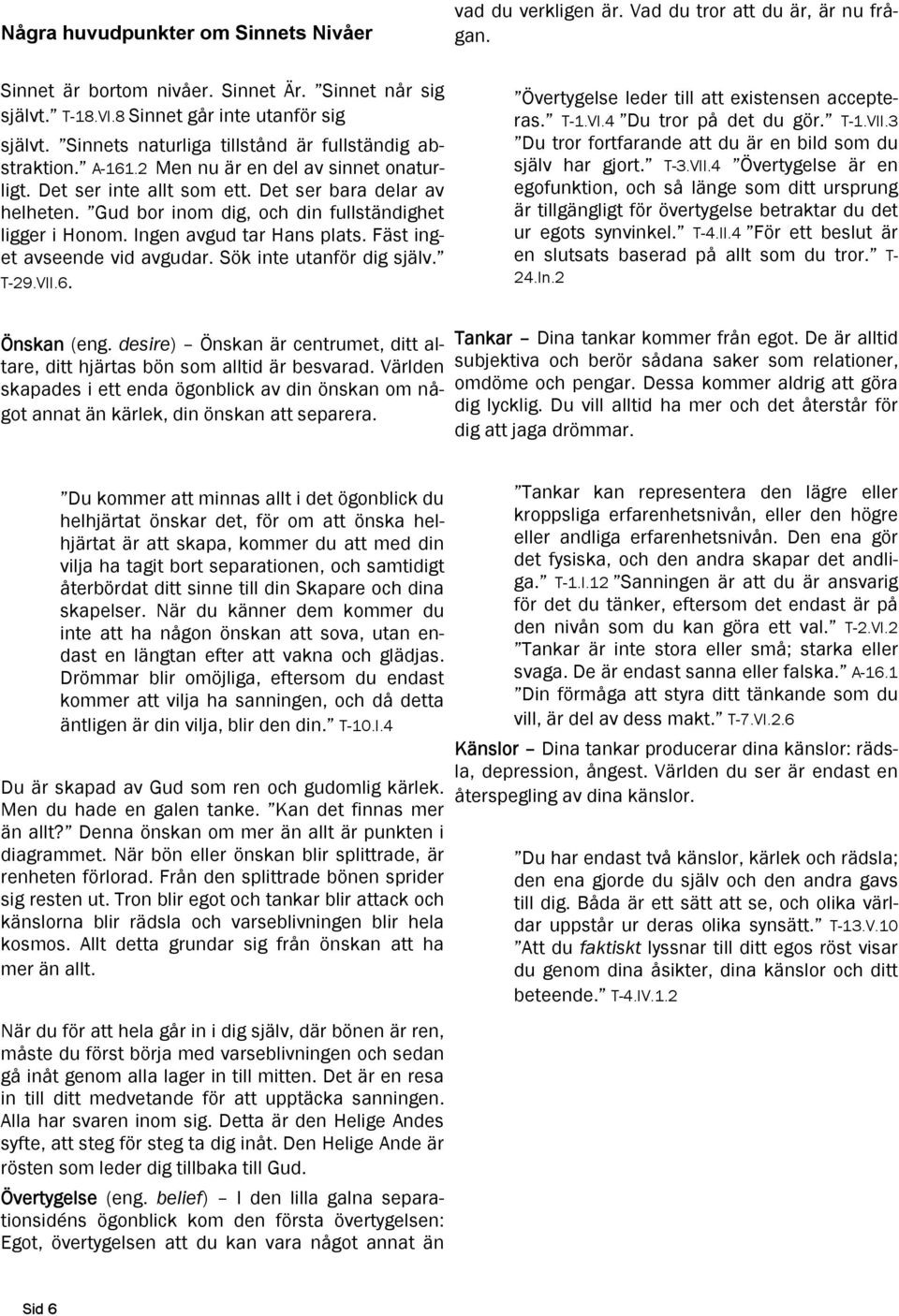 Några huvudpunkter om Sinnets Nivåer

Sinnet är bortom nivåer. Sinnet Är. ”Sinnet når sig självt.” T-18.VI.8 Sinnet går inte utanför sig självt. ”Sinnets naturliga tillstånd är fullständig abstraktion.” A-161.2 Men nu är en del av sinnet onaturligt. Det ser inte allt som ett. Det ser bara delar av helheten. ”Gud bor inom dig, och din fullständighet ligger i Honom. Ingen avgud tar Hans plats. Fäst inget avseende vid avgudar. Sök inte utanför dig själv.” T-29.VII.6.

Önskan (eng. desire) – Önskan är centrumet, ditt altare, ditt hjärtas bön som alltid är besvarad. Världen skapades i ett enda ögonblick av din önskan om något annat än kärlek, din önskan att separera.

”Du kommer att minnas allt i det ögonblick du helhjärtat önskar det, för om att önska helhjärtat är att skapa, kommer du att med din vilja ha tagit bort separationen, och samtidigt återbördat ditt sinne till din Skapare och dina skapelser. När du känner dem kommer du inte att ha någon önskan att sova, utan endast en längtan efter att vakna och glädjas. Drömmar blir omöjliga, eftersom du endast kommer att vilja ha sanningen, och då detta äntligen är din vilja, blir den din.” T-10.I.4

Du är skapad av Gud som ren och gudomlig kärlek. Men du hade en galen tanke. ”Kan det finnas mer än allt?” Denna önskan om mer än allt är punkten i diagrammet. När bön eller önskan blir splittrade, är renheten förlorad. Från den splittrade bönen sprider sig resten ut. Tron blir egot och tankar blir attack och känslorna blir rädsla och varseblivningen blir hela kosmos. Allt detta grundar sig från önskan att ha mer än allt.

När du för att hela går in i dig själv, där bönen är ren, måste du först börja med varseblivningen och sedan gå inåt genom alla lager in till mitten. Det är en resa in till ditt medvetande för att upptäcka sanningen. Alla har svaren inom sig. Detta är den Helige Andes syfte, att steg för steg ta dig inåt. Den Helige Ande är rösten som leder dig tillbaka till Gud.

Övertygelse (eng. belief) – I den lilla galna separationsidéns ögonblick kom den första övertygelsen: Egot, övertygelsen att du kan vara något annat än vad du verkligen är. Vad du tror att du är, är nu frågan.

”Övertygelse leder till att existensen accepteras.” T-1.VI.4 ”Du tror på det du gör.” T-1.VII.3 ”Du tror fortfarande att du är en bild som du själv har gjort.” T-3.VII.4 ”Övertygelse är en egofunktion, och så länge som ditt ursprung är tillgängligt för övertygelse betraktar du det ur egots synvinkel.” T-4.II.4 ”För ett beslut är en slutsats baserad på allt som du tror.” T-24.In.2

Tankar – Dina tankar kommer från egot. De är alltid subjektiva och berör sådana saker som relationer, omdöme och pengar. Dessa kommer aldrig att göra dig lycklig. Du vill alltid ha mer och det återstår för dig att jaga drömmar.

”Tankar kan representera den lägre eller kroppsliga erfarenhetsnivån, eller den högre eller andliga erfarenhetsnivån. Den ena gör det fysiska, och den andra skapar det andliga.” T-1.I.12 ”Sanningen är att du är ansvarig för det du tänker, eftersom det endast är på den nivån som du kan göra ett val.” T-2.VI.2 ”Tankar är inte stora eller små; starka eller svaga. De är endast sanna eller falska.” A-16.1 ”Din förmåga att styra ditt tänkande som du vill, är del av dess makt.” T-7.VI.2.6

Känslor – Dina tankar producerar dina känslor: rädsla, depression, ångest. Världen du ser är endast en återspegling av dina känslor.

”Du har endast två känslor, kärlek och rädsla; den ena gjorde du själv och den andra gavs till dig. Båda är ett sätt att se, och olika världar uppstår ur deras olika synsätt.” T-13.V.10 ”Att du faktiskt lyssnar till ditt egos röst visar du genom dina åsikter, dina känslor och ditt beteende.” T-4.IV.1.2

Sid 6